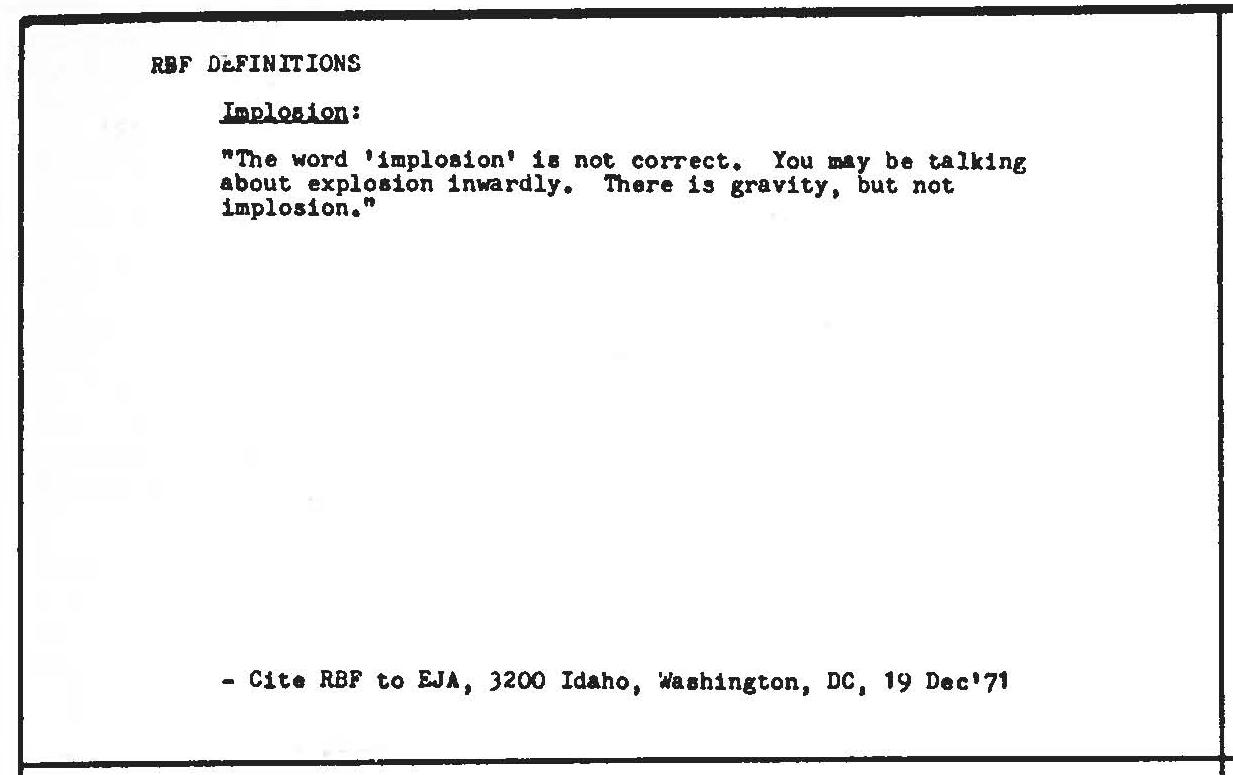 RBF DEFINITIONS

Implosion:

"The word 'implosion' is not correct. You may be talking about explosion inwardly. There is gravity, but not implosion."

- Cite RBF to EJA, 3200 Idaho, Washington, DC, 19 Dec'71